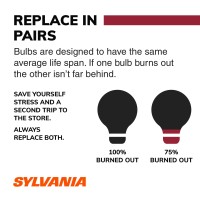 REPLACE IN PAIRS

Bulbs are designed to have the same average life span. If one bulb burns out the other isn't far behind.

SAVE YOURSELF STRESS AND A SECOND TRIP TO THE STORE.

ALWAYS REPLACE BOTH.

100% BURNED OUT

75% BURNED OUT

SYLVANIA